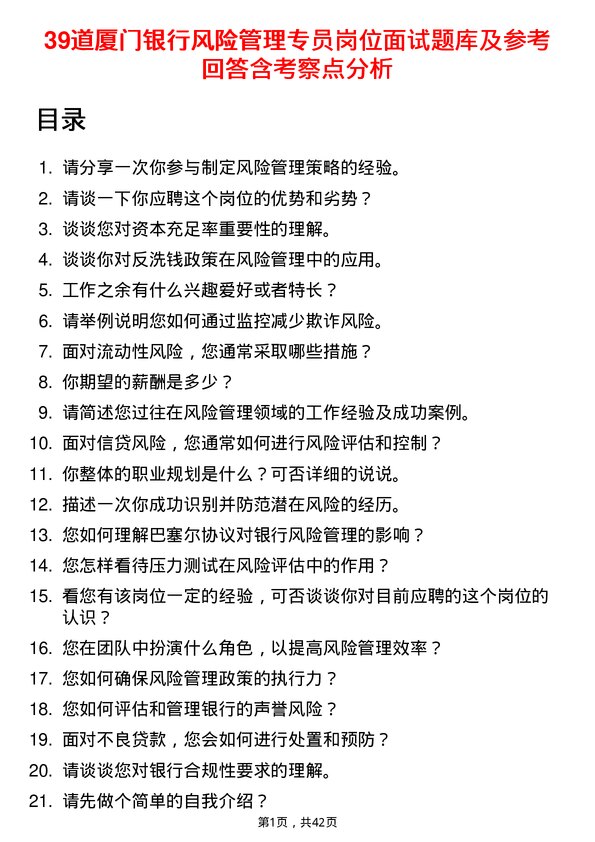 39道厦门银行风险管理专员岗位面试题库及参考回答含考察点分析

目录

1. 请分享一次你参与制定风险管理策略的经验。
2. 请谈一下你应聘这个岗位的优势和劣势？
3. 谈谈您对资本充足率重要性的理解。
4. 谈谈你对反洗钱政策在风险管理中的应用。
5. 工作之余有什么兴趣爱好或者特长？
6. 请举例说明您如何通过监控减少欺诈风险。
7. 面对流动性风险，您通常采取哪些措施？
8. 你期望的薪酬是多少？
9. 请简述您过往在风险管理领域的工作经验及成功案例。
10. 面对信贷风险，您通常如何进行风险评估和控制？
11. 你整体的职业规划是什么？可否详细的说说。
12. 描述一次你成功识别并防范潜在风险的经历。
13. 您如何理解巴塞尔协议对银行风险管理的影响？
14. 您怎样看待压力测试在风险评估中的作用？
15. 看您有该岗位一定的经验，可否谈谈你对目前应聘的这个岗位的认识？
16. 您在团队中扮演什么角色，以提高风险管理效率？
17. 您如何确保风险管理政策的执行力？
18. 您如何评估和管理银行的声誉风险？
19. 面对不良贷款，您会如何进行处置和预防？
20. 请谈谈您对银行合规性要求的理解。
21. 请先做个简单的自我介绍？

第1页，共42页